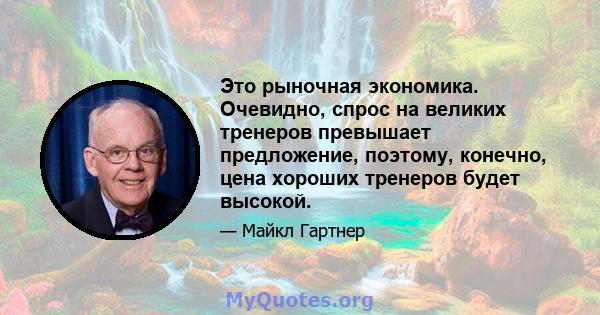 Это рыночная экономика. Очевидно, спрос на великих тренеров превышает предложение, поэтому, конечно, цена хороших тренеров будет высокой.

— Майкл Гартнер

MyQuotes.org